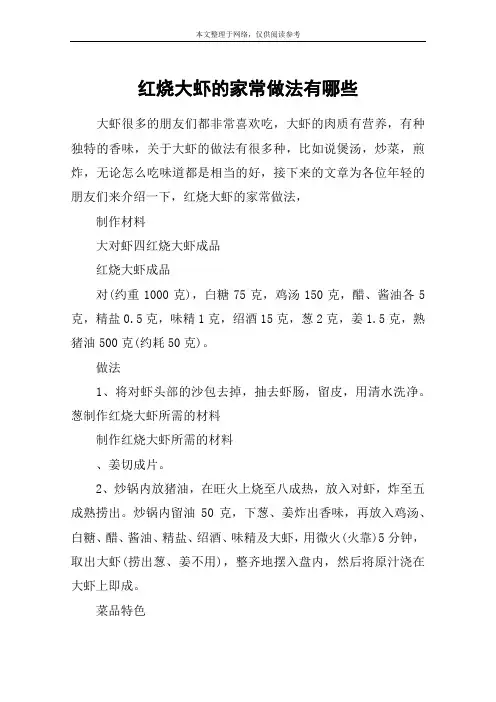 本文整理于网络，仅供阅读参考

红烧大虾的家常做法有哪些

大虾很多的朋友们都非常喜欢吃，大虾的肉质有营养，有种独特的香味，关于大虾的做法有很多种，比如说煲汤，炒菜，煎炸，无论怎么吃味道都是相当的好，接下来的文章为各位年轻的朋友们来介绍一下，红烧大虾的家常做法，

制作材料

大对虾四红烧大虾成品

红烧大虾成品

对(约重 1000 克)，白糖 75 克，鸡汤 150 克，醋、酱油各 5 克，精盐 0.5 克，味精 1 克，绍酒 15 克，葱 2 克，姜 1.5 克，熟猪油 500 克(约耗 50 克)。

做法

1、将对虾头部的沙包去掉，抽去虾肠，留皮，用清水洗净。葱制作红烧大虾所需的材料

制作红烧大虾所需的材料

、姜切成片。

2、炒锅内放猪油，在旺火上烧至八成热，放入对虾，炸至五成熟捞出。炒锅内留油 50 克，下葱、姜炸出香味，再放入鸡汤、白糖、醋、酱油、精盐、绍酒、味精及大虾，用微火(火靠)5 分钟，取出大虾(捞出葱、姜不用)，整齐地摆入盘内，然后将原汁浇在大虾上即成。

菜品特色